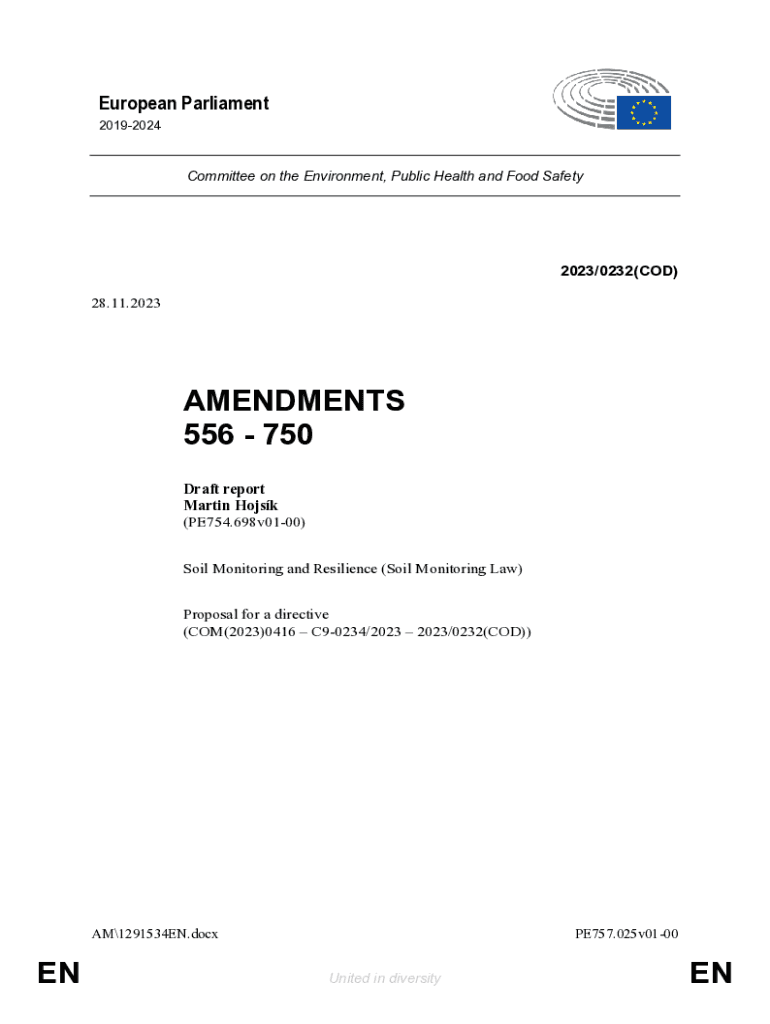 European Parliament
2019-2024

Committee on the Environment, Public Health and Food Safety

2023/0232(COD)

28.11.2023

AMENDMENTS
556 - 750

Draft report
Martin Hojsík
(PE754.698v01-00)

Soil Monitoring and Resilience (Soil Monitoring Law)

Proposal for a directive
(COM(2023)0416 – C9-0234/2023 – 2023/0232(COD))

AM\1291534EN.docx PE757.025v01-00

EN United in diversity EN